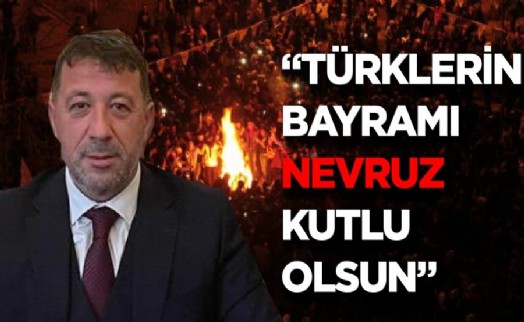 “TÜRKLERİN BAYRAMI NEVRUZ KUTLU OLSUN”